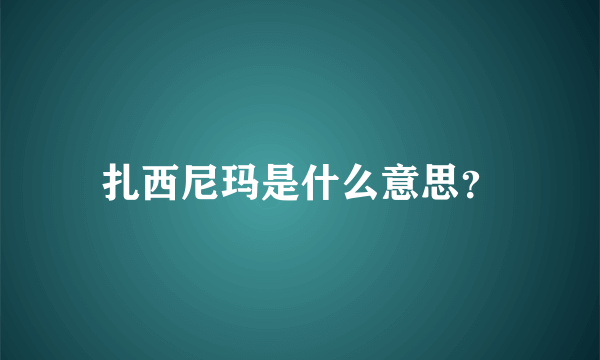 扎西尼玛是什么意思?